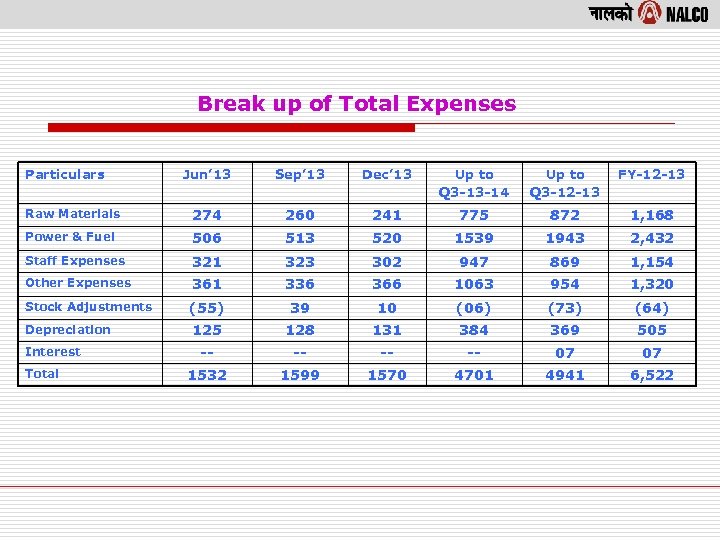 नालको NALCO

Break up of Total Expenses

| Particulars | Jun'13 | Sep'13 | Dec'13 | Up to Q3-13-14 | Up to Q3-12-13 | FY-12-13 |
|---|---|---|---|---|---|---|
| Raw Materials | 274 | 260 | 241 | 775 | 872 | 1,168 |
| Power & Fuel | 506 | 513 | 520 | 1539 | 1943 | 2,432 |
| Staff Expenses | 321 | 323 | 302 | 947 | 869 | 1,154 |
| Other Expenses | 361 | 336 | 366 | 1063 | 954 | 1,320 |
| Stock Adjustments | (55) | 39 | 10 | (06) | (73) | (64) |
| Depreciation | 125 | 128 | 131 | 384 | 369 | 505 |
| Interest | -- | -- | -- | -- | 07 | 07 |
| Total | 1532 | 1599 | 1570 | 4701 | 4941 | 6,522 |